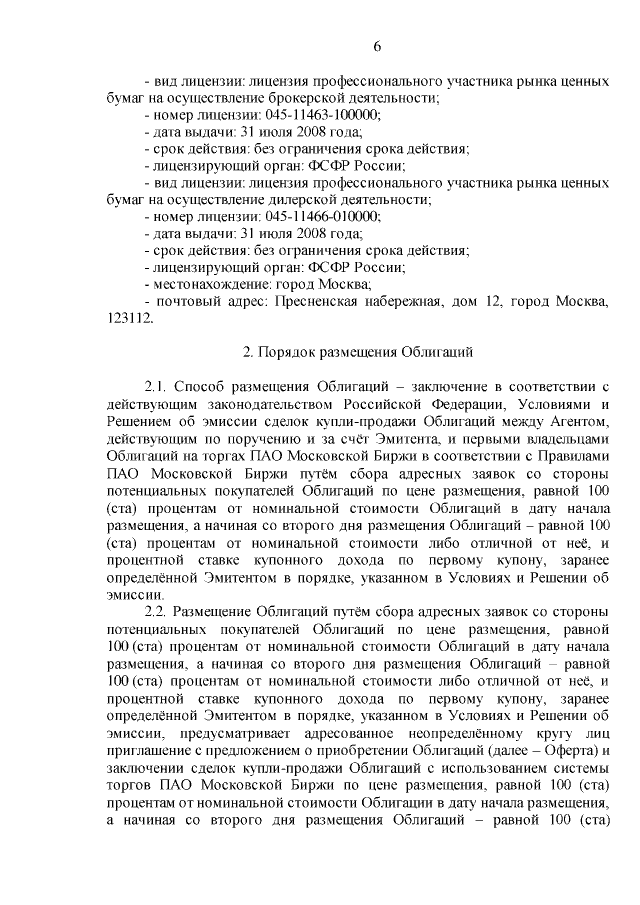 6

- вид лицензии: лицензия профессионального участника рынка ценных бумаг на осуществление брокерской деятельности;
- номер лицензии: 045-11463-100000;
- дата выдачи: 31 июля 2008 года;
- срок действия: без ограничения срока действия;
- лицензирующий орган: ФСФР России;
- вид лицензии: лицензия профессионального участника рынка ценных бумаг на осуществление дилерской деятельности;
- номер лицензии: 045-11466-010000;
- дата выдачи: 31 июля 2008 года;
- срок действия: без ограничения срока действия;
- лицензирующий орган: ФСФР России;
- местонахождение: город Москва;
- почтовый адрес: Пресненская набережная, дом 12, город Москва, 123112.

2. Порядок размещения Облигаций

2.1. Способ размещения Облигаций – заключение в соответствии с действующим законодательством Российской Федерации, Условиями и Решением об эмиссии сделок купли-продажи Облигаций между Агентом, действующим по поручению и за счёт Эмитента, и первыми владельцами Облигаций на торгах ПАО Московской Биржи в соответствии с Правилами ПАО Московской Биржи путём сбора адресных заявок со стороны потенциальных покупателей Облигаций по цене размещения, равной 100 (ста) процентам от номинальной стоимости Облигаций в дату начала размещения, а начиная со второго дня размещения Облигаций – равной 100 (ста) процентам от номинальной стоимости либо отличной от неё, и процентной ставке купонного дохода по первому купону, заранее определённой Эмитентом в порядке, указанном в Условиях и Решении об эмиссии.

2.2. Размещение Облигаций путём сбора адресных заявок со стороны потенциальных покупателей Облигаций по цене размещения, равной 100 (ста) процентам от номинальной стоимости Облигаций в дату начала размещения, а начиная со второго дня размещения Облигаций – равной 100 (ста) процентам от номинальной стоимости либо отличной от неё, и процентной ставке купонного дохода по первому купону, заранее определённой Эмитентом в порядке, указанном в Условиях и Решении об эмиссии, предусматривает адресованное неопределённому кругу лиц приглашение с предложением о приобретении Облигаций (далее – Оферта) и заключении сделок купли-продажи Облигаций с использованием системы торгов ПАО Московской Биржи по цене размещения, равной 100 (ста) процентам от номинальной стоимости Облигации в дату начала размещения, а начиная со второго дня размещения Облигаций – равной 100 (ста)